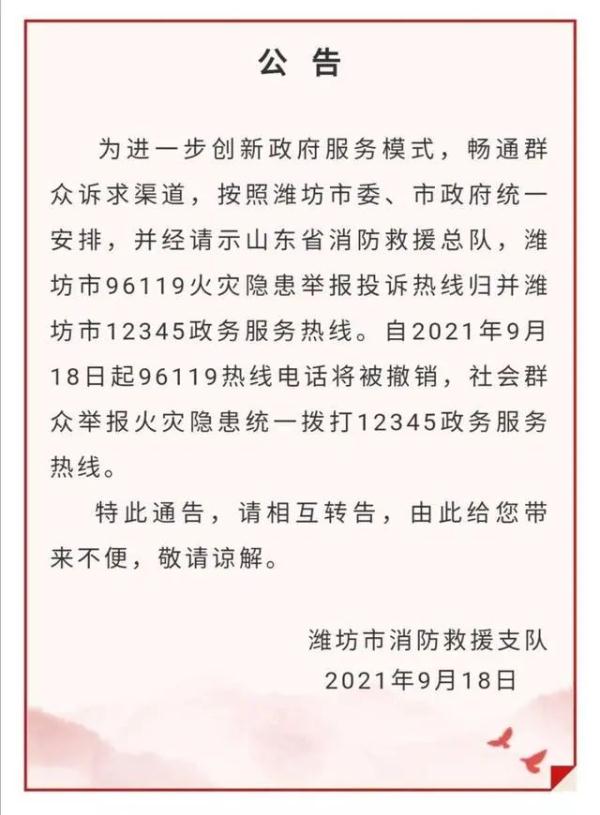 公 告

为进一步创新政府服务模式，畅通群众诉求渠道，按照潍坊市委、市政府统一安排，并经请示山东省消防救援总队，潍坊市96119火灾隐患举报投诉热线归并潍坊市12345政务服务热线。自2021年9月18日起96119热线电话将被撤销，社会群众举报火灾隐患统一拨打12345政务服务热线。

特此通告，请相互转告，由此给您带来不便，敬请谅解。

潍坊市消防救援支队
2021年9月18日